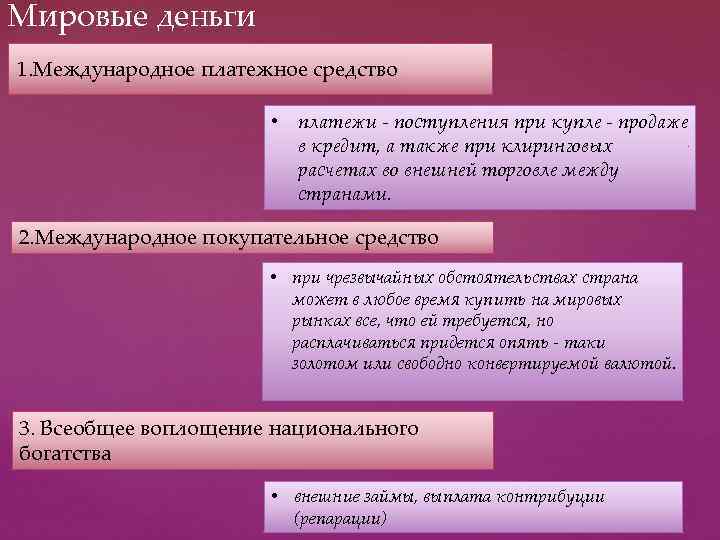 Мировые деньги

1.Международное платежное средство

• платежи - поступления при купле - продаже в кредит, а также при клиринговых расчетах во внешней торговле между странами.

2.Международное покупательное средство

• при чрезвычайных обстоятельствах страна может в любое время купить на мировых рынках все, что ей требуется, но расплачиваться придется опять - таки золотом или свободно конвертируемой валютой.

3. Всеобщее воплощение национального богатства

• внешние займы, выплата контрибуции (репарации)